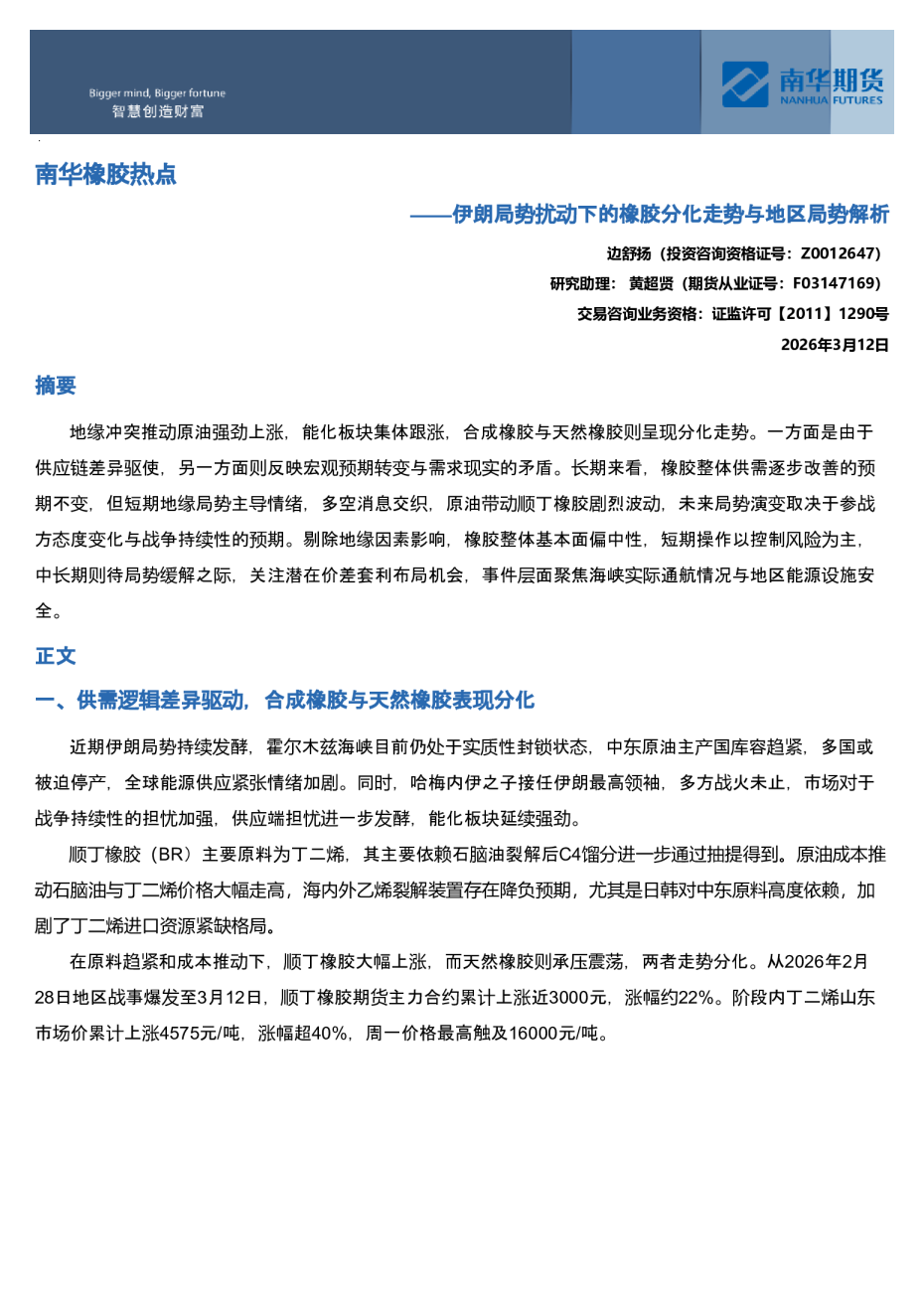 Bigger mind, Bigger fortune
智慧创造财富

南华期货
NANHUA FUTURES

南华橡胶热点

——伊朗局势扰动下的橡胶分化走势与地区局势解析

边舒扬（投资咨询资格证号：Z0012647）

研究助理： 黄超贤（期货从业证号：F03147169）

交易咨询业务资格：证监许可【2011】1290号

2026年3月12日

摘要

地缘冲突推动原油强劲上涨，能化板块集体跟涨，合成橡胶与天然橡胶则呈现分化走势。一方面是由于供应链差异驱使，另一方面则反映宏观预期转变与需求现实的矛盾。长期来看，橡胶整体供需逐步改善的预期不变，但短期地缘局势主导情绪，多空消息交织，原油带动顺丁橡胶剧烈波动，未来局势演变取决于参战方态度变化与战争持续性的预期。剔除地缘因素影响，橡胶整体基本面偏中性，短期操作以控制风险为主，中长期则待局势缓解之际，关注潜在价差套利布局机会，事件层面聚焦海峡实际通航情况与地区能源设施安全。

正文

一、供需逻辑差异驱动，合成橡胶与天然橡胶表现分化

近期伊朗局势持续发酵，霍尔木兹海峡目前仍处于实质性封锁状态，中东原油主产国库容趋紧，多国或被迫停产，全球能源供应紧张情绪加剧。同时，哈梅内伊之子接任伊朗最高领袖，多方战火未止，市场对于战争持续性的担忧加强，供应端担忧进一步发酵，能化板块延续强劲。

顺丁橡胶（BR）主要原料为丁二烯，其主要依赖石脑油裂解后C4馏分进一步通过抽提得到。原油成本推动石脑油与丁二烯价格大幅走高，海内外乙烯裂解装置存在降负预期，尤其是日韩对中东原料高度依赖，加剧了丁二烯进口资源紧缺格局。

在原料趋紧和成本推动下，顺丁橡胶大幅上涨，而天然橡胶则承压震荡，两者走势分化。从2026年2月28日地区战事爆发至3月12日，顺丁橡胶期货主力合约累计上涨近3000元，涨幅约22%。阶段内丁二烯山东市场价累计上涨4575元/吨，涨幅超40%，周一价格最高触及16000元/吨。